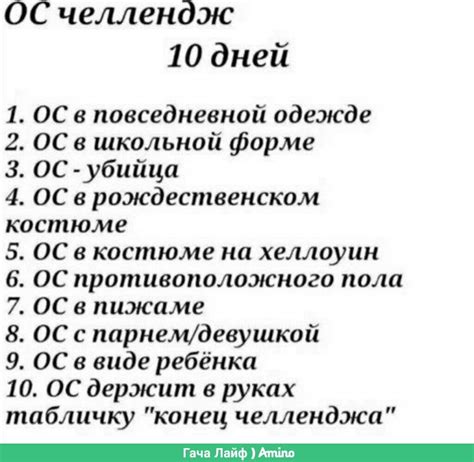 ОС челлендж
10 дней

1. ОС в повседневной одежде
2. ОС в школьной форме
3. ОС - убийца
4. ОС в рождественском костюме
5. ОС в костюме на хеллоуин
6. ОС противоположного пола
7. ОС в пижаме
8. ОС с парнем/девушкой
9. ОС в виде ребёнка
10. ОС держит в руках табличку "конец челленджа"

Гача Лайф ) Amino